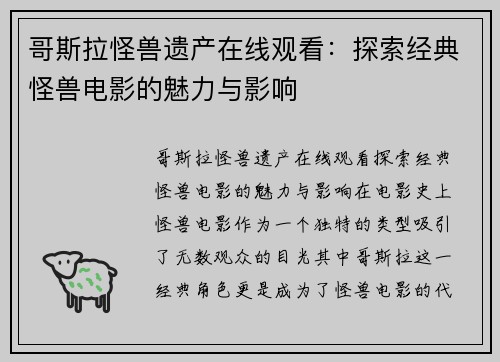 哥斯拉怪兽遗产在线观看：探索经典怪兽电影的魅力与影响

哥斯拉怪兽遗产在线观看探索经典怪兽电影的魅力与影响在电影史上怪兽电影作为一个独特的类型吸引了无数观众的目光其中哥斯拉这一经典角色更是成为了怪兽电影的代